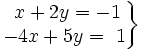 $\left.\begin{array}{r} x + 2y = -1 \\ -4x + 5y = 1 \end{array}\right\}$